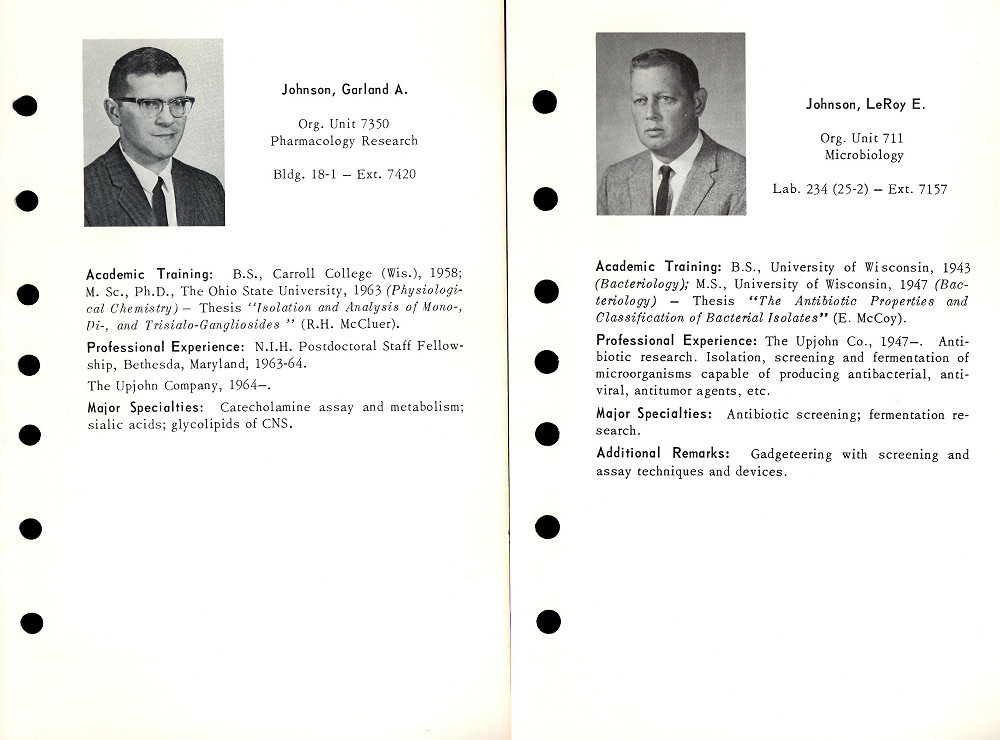 Johnson, Garland A.

Org. Unit 7350
Pharmacology Research

Bldg. 18-1 – Ext. 7420

Academic Training: B.S., Carroll College (Wis.), 1958; M. Sc., Ph.D., The Ohio State University, 1963 (Physiological Chemistry) – Thesis "Isolation and Analysis of Mono-, Di-, and Trisialo-Gangliosides " (R.H. McCluer).

Professional Experience: N.I.H. Postdoctoral Staff Fellowship, Bethesda, Maryland, 1963-64.

The Upjohn Company, 1964–.

Major Specialties: Catecholamine assay and metabolism; sialic acids; glycolipids of CNS.

Johnson, LeRoy E.

Org. Unit 711
Microbiology

Lab. 234 (25-2) – Ext. 7157

Academic Training: B.S., University of Wisconsin, 1943 (Bacteriology); M.S., University of Wisconsin, 1947 (Bacteriology) – Thesis "The Antibiotic Properties and Classification of Bacterial Isolates" (E. McCoy).

Professional Experience: The Upjohn Co., 1947–. Antibiotic research. Isolation, screening and fermentation of microorganisms capable of producing antibacterial, antiviral, antitumor agents, etc.

Major Specialties: Antibiotic screening; fermentation research.

Additional Remarks: Gadgeteering with screening and assay techniques and devices.